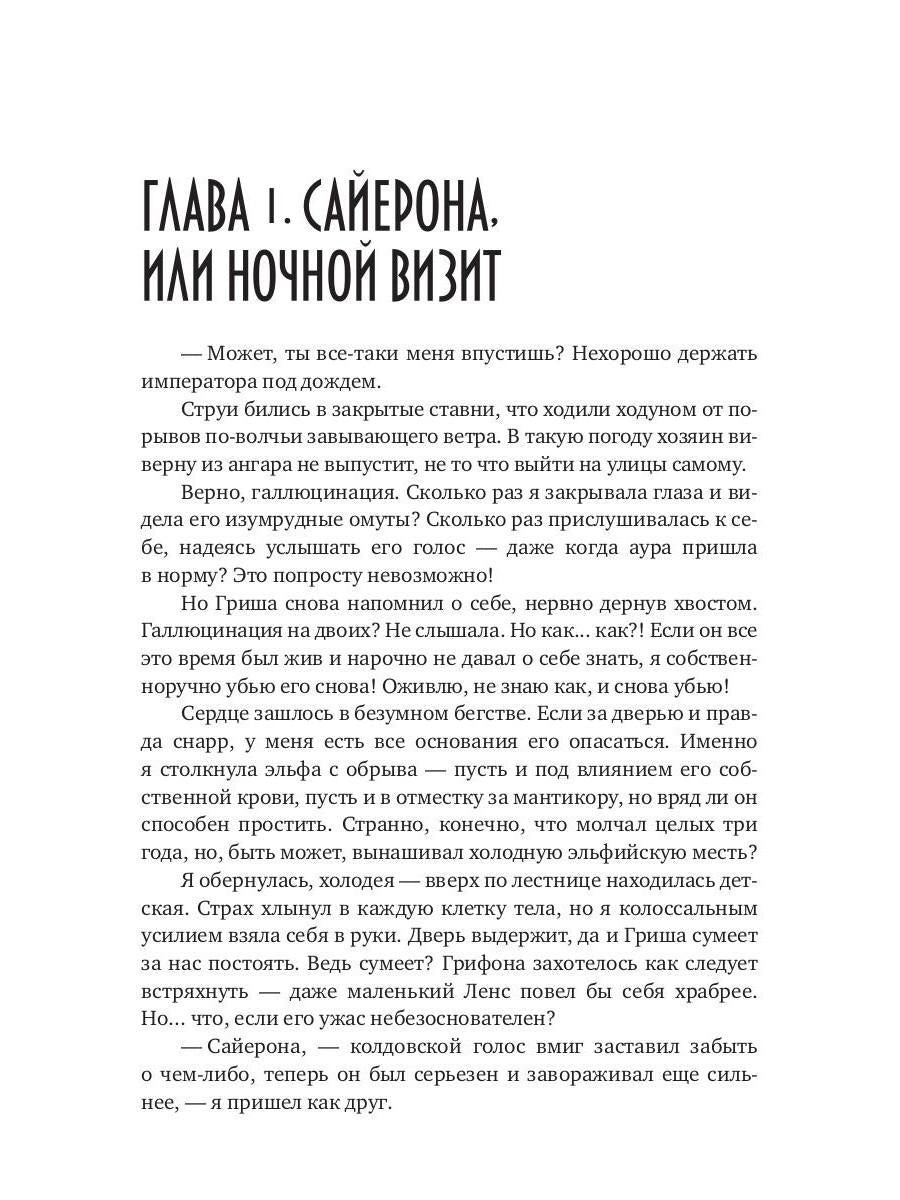 ГЛАВА 1. САЙЕРОНА, ИЛИ НОЧНОЙ ВИЗИТ

— Может, ты все-таки меня впустишь? Нехорошо держать императора под дождем.

Струи бились в закрытые ставни, что ходили ходуном от порывов по-волчьи завывающего ветра. В такую погоду хозяин виверну из ангара не выпустит, не то что выйти на улицы самому.

Верно, галлюцинация. Сколько раз я закрывала глаза и видела его изумрудные омуты? Сколько раз прислушивалась к себе, надеясь услышать его голос — даже когда аура пришла в норму? Это попросту невозможно!

Но Гриша снова напомнил о себе, нервно дернув хвостом. Галлюцинация на двоих? Не слышала. Но как… как?! Если он все это время был жив и нарочно не давал о себе знать, я собственноручно убью его снова! Оживлю, не знаю как, и снова убью!

Сердце зашлось в безумном бегстве. Если за дверью и правда снарр, у меня есть все основания его опасаться. Именно я столкнула эльфа с обрыва — пусть и под влиянием его собственной крови, пусть и в отместку за мантикору, но вряд ли он способен простить. Странно, конечно, что молчал целых три года, но, быть может, вынашивал холодную эльфийскую месть?

Я обернулась, холодея — вверх по лестнице находилась детская. Страх хлынул в каждую клетку тела, но я колоссальным усилием взяла себя в руки. Дверь выдержит, да и Гриша сумеет за нас постоять. Ведь сумеет? Грифона захотелось как следует встряхнуть — даже маленький Ленс повел бы себя храбрее. Но… что, если его ужас небезоснователен?

— Сайерона, — колдовской голос вмиг заставил забыть о чем-либо, теперь он был серьезен и завораживал еще сильнее, — я пришел как друг.